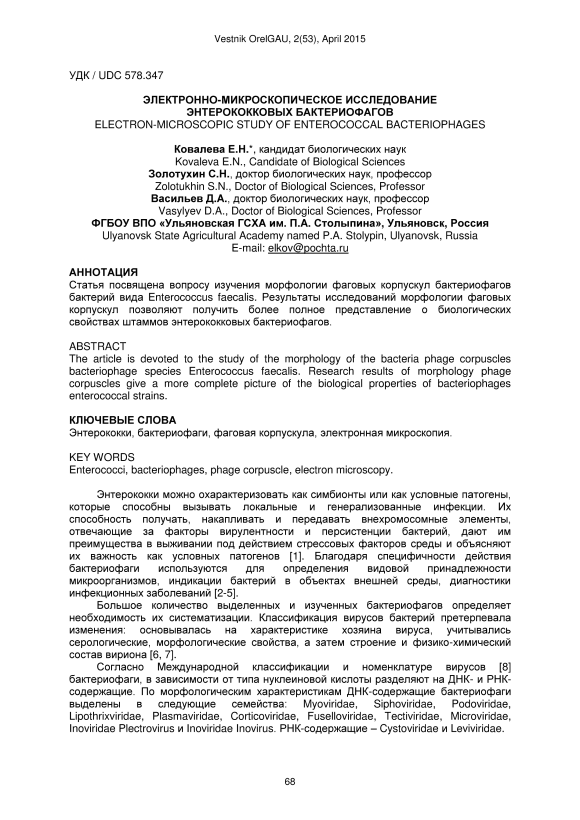 Vestnik OrelGAU, 2(53), April 2015

УДК / UDC 578.347

ЭЛЕКТРОННО-МИКРОСКОПИЧЕСКОЕ ИССЛЕДОВАНИЕ ЭНТЕРОКОККОВЫХ БАКТЕРИОФАГОВ
ELECTRON-MICROSCOPIC STUDY OF ENTEROCOCCAL BACTERIOPHAGES

Ковалева Е.Н.*, кандидат биологических наук
Kovaleva E.N., Candidate of Biological Sciences
Золотухин С.Н., доктор биологических наук, профессор
Zolotukhin S.N., Doctor of Biological Sciences, Professor
Васильев Д.А., доктор биологических наук, профессор
Vasylyev D.A., Doctor of Biological Sciences, Professor
ФГБОУ ВПО «Ульяновская ГСХА им. П.А. Столыпина», Ульяновск, Россия
Ulyanovsk State Agricultural Academy named P.A. Stolypin, Ulyanovsk, Russia
E-mail: elkov@pochta.ru

АННОТАЦИЯ
Статья посвящена вопросу изучения морфологии фаговых корпускул бактериофагов бактерий вида Enterococcus faecalis. Результаты исследований морфологии фаговых корпускул позволяют получить более полное представление о биологических свойствах штаммов энтерококковых бактериофагов.

ABSTRACT
The article is devoted to the study of the morphology of the bacteria phage corpuscles bacteriophage species Enterococcus faecalis. Research results of morphology phage corpuscles give a more complete picture of the biological properties of bacteriophages enterococcal strains.

КЛЮЧЕВЫЕ СЛОВА
Энтерококки, бактериофаги, фаговая корпускула, электронная микроскопия.

KEY WORDS
Enterococci, bacteriophages, phage corpuscle, electron microscopy.

Энтерококки можно охарактеризовать как симбионты или как условные патогены, которые способны вызывать локальные и генерализованные инфекции. Их способность получать, накапливать и передавать внехромосомные элементы, отвечающие за факторы вирулентности и персистенции бактерий, дают им преимущества в выживании под действием стрессовых факторов среды и объясняют их важность как условных патогенов [1]. Благодаря специфичности действия бактериофаги используются для определения видовой принадлежности микроорганизмов, индикации бактерий в объектах внешней среды, диагностики инфекционных заболеваний [2-5].
Большое количество выделенных и изученных бактериофагов определяет необходимость их систематизации. Классификация вирусов бактерий претерпевала изменения: основывалась на характеристике хозяина вируса, учитывались серологические, морфологические свойства, а затем строение и физико-химический состав вириона [6, 7].
Согласно Международной классификации и номенклатуре вирусов [8] бактериофаги, в зависимости от типа нуклеиновой кислоты разделяют на ДНК- и РНК-содержащие. По морфологическим характеристикам ДНК-содержащие бактериофаги выделены в следующие семейства: Myoviridae, Siphoviridae, Podoviridae, Lipothrixviridae, Plasmaviridae, Corticoviridae, Fuselloviridae, Tectiviridae, Microviridae, Inoviridae Plectrovirus и Inoviridae Inovirus. РНК-содержащие – Cystoviridae и Leviviridae.

68